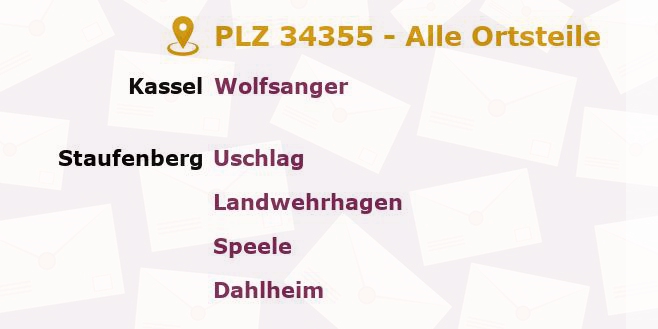 PLZ 34355 - Alle Ortsteile

Kassel Wolfsanger

Staufenberg Uschlag

Landwehrhagen

Speele

Dahlheim